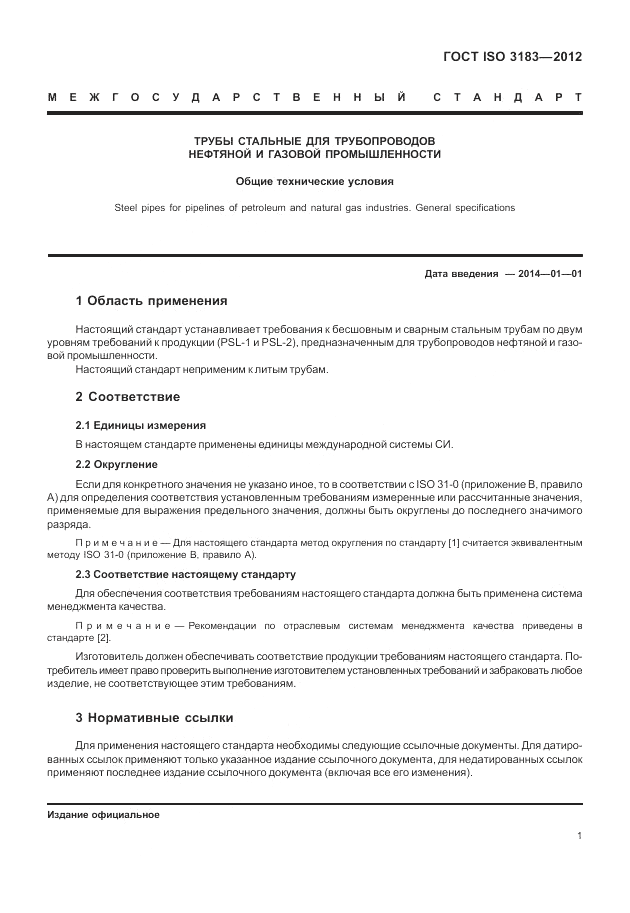 ГОСТ ISO 3183—2012

МЕЖГОСУДАРСТВЕННЫЙ СТАНДАРТ

ТРУБЫ СТАЛЬНЫЕ ДЛЯ ТРУБОПРОВОДОВ НЕФТЯНОЙ И ГАЗОВОЙ ПРОМЫШЛЕННОСТИ

Общие технические условия

Steel pipes for pipelines of petroleum and natural gas industries. General specifications

Дата введения — 2014—01—01

1 Область применения

Настоящий стандарт устанавливает требования к бесшовным и сварным стальным трубам по двум уровням требований к продукции (PSL-1 и PSL-2), предназначенным для трубопроводов нефтяной и газовой промышленности.

Настоящий стандарт неприменим к литым трубам.

2 Соответствие

2.1 Единицы измерения

В настоящем стандарте применены единицы международной системы СИ.

2.2 Округление

Если для конкретного значения не указано иное, то в соответствии с ISO 31-0 (приложение В, правило А) для определения соответствия установленным требованиям измеренные или рассчитанные значения, применяемые для выражения предельного значения, должны быть округлены до последнего значимого разряда.

Примечание — Для настоящего стандарта метод округления по стандарту [1] считается эквивалентным методу ISO 31-0 (приложение В, правило А).

2.3 Соответствие настоящему стандарту

Для обеспечения соответствия требованиям настоящего стандарта должна быть применена система менеджмента качества.

Примечание — Рекомендации по отраслевым системам менеджмента качества приведены в стандарте [2].

Изготовитель должен обеспечивать соответствие продукции требованиям настоящего стандарта. Потребитель имеет право проверить выполнение изготовителем установленных требований и забраковать любое изделие, не соответствующее этим требованиям.

3 Нормативные ссылки

Для применения настоящего стандарта необходимы следующие ссылочные документы. Для датированных ссылок применяют только указанное издание ссылочного документа, для недатированных ссылок применяют последнее издание ссылочного документа (включая все его изменения).

Издание официальное

1